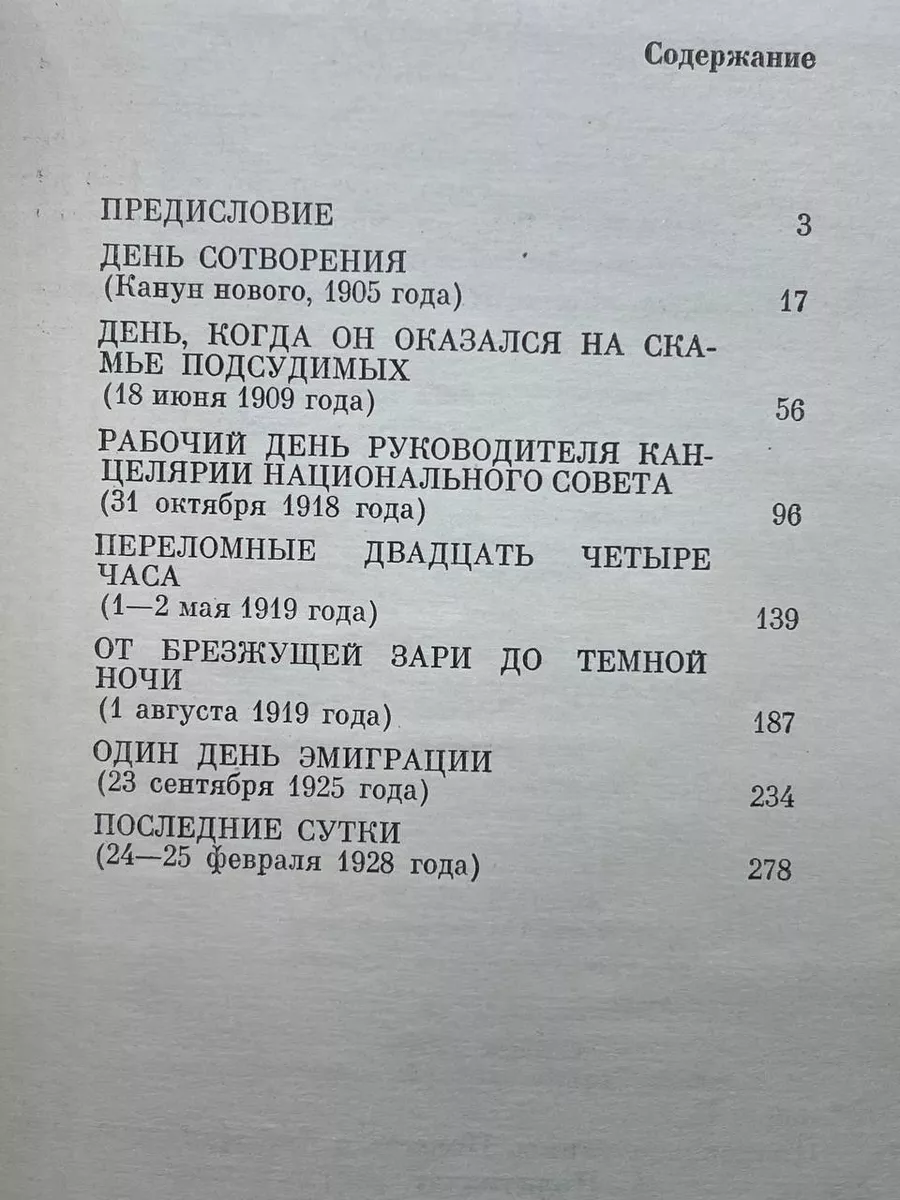 Содержание

ПРЕДИСЛОВИЕ 3

ДЕНЬ СОТВОРЕНИЯ
(Канун нового, 1905 года) 17

ДЕНЬ, КОГДА ОН ОКАЗАЛСЯ НА СКАМЬЕ ПОДСУДИМЫХ
(18 июня 1909 года) 56

РАБОЧИЙ ДЕНЬ РУКОВОДИТЕЛЯ КАНЦЕЛЯРИИ НАЦИОНАЛЬНОГО СОВЕТА
(31 октября 1918 года) 96

ПЕРЕЛОМНЫЕ ДВАДЦАТЬ ЧЕТЫРЕ ЧАСА
(1—2 мая 1919 года) 139

ОТ БРЕЗЖУЩЕЙ ЗАРИ ДО ТЕМНОЙ НОЧИ
(1 августа 1919 года) 187

ОДИН ДЕНЬ ЭМИГРАЦИИ
(23 сентября 1925 года) 234

ПОСЛЕДНИЕ СУТКИ
(24—25 февраля 1928 года) 278